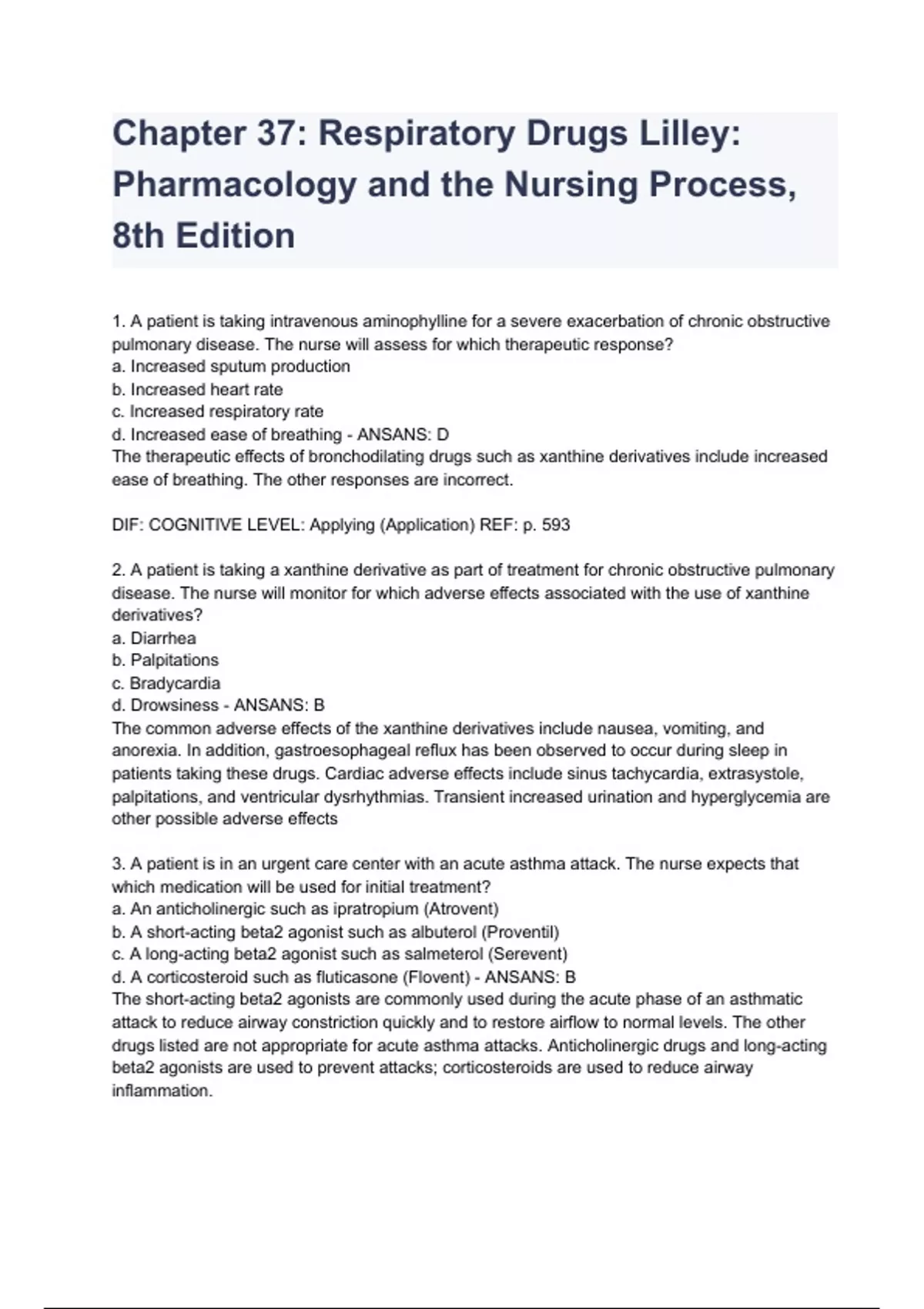 Chapter 37: Respiratory Drugs Lilley: Pharmacology and the Nursing Process, 8th Edition

1. A patient is taking intravenous aminophylline for a severe exacerbation of chronic obstructive pulmonary disease. The nurse will assess for which therapeutic response?
a. Increased sputum production
b. Increased heart rate
c. Increased respiratory rate
d. Increased ease of breathing - ANSANS: D
The therapeutic effects of bronchodilating drugs such as xanthine derivatives include increased ease of breathing. The other responses are incorrect.

DIF: COGNITIVE LEVEL: Applying (Application) REF: p. 593

2. A patient is taking a xanthine derivative as part of treatment for chronic obstructive pulmonary disease. The nurse will monitor for which adverse effects associated with the use of xanthine derivatives?
a. Diarrhea
b. Palpitations
c. Bradycardia
d. Drowsiness - ANSANS: B
The common adverse effects of the xanthine derivatives include nausea, vomiting, and anorexia. In addition, gastroesophageal reflux has been observed to occur during sleep in patients taking these drugs. Cardiac adverse effects include sinus tachycardia, extrasystole, palpitations, and ventricular dysrhythmias. Transient increased urination and hyperglycemia are other possible adverse effects

3. A patient is in an urgent care center with an acute asthma attack. The nurse expects that which medication will be used for initial treatment?
a. An anticholinergic such as ipratropium (Atrovent)
b. A short-acting beta2 agonist such as albuterol (Proventil)
c. A long-acting beta2 agonist such as salmeterol (Serevent)
d. A corticosteroid such as fluticasone (Flovent) - ANSANS: B
The short-acting beta2 agonists are commonly used during the acute phase of an asthmatic attack to reduce airway constriction quickly and to restore airflow to normal levels. The other drugs listed are not appropriate for acute asthma attacks. Anticholinergic drugs and long-acting beta2 agonists are used to prevent attacks; corticosteroids are used to reduce airway inflammation.